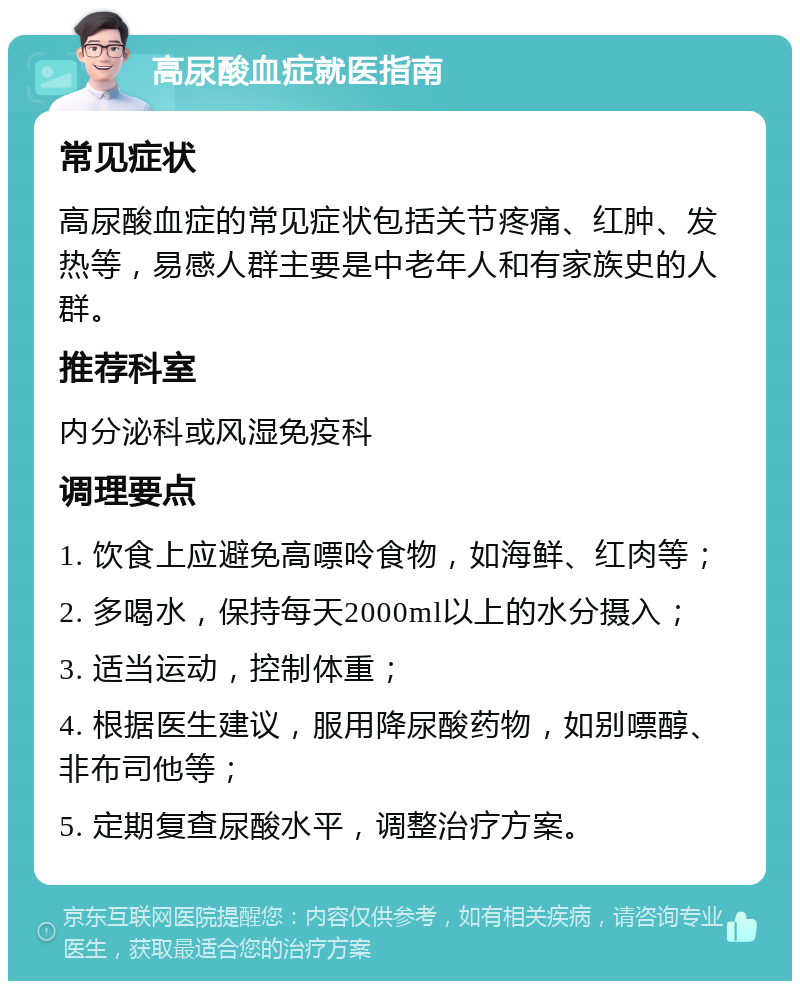 高尿酸血症就医指南

常见症状

高尿酸血症的常见症状包括关节疼痛、红肿、发热等，易感人群主要是中老年人和有家族史的人群。

推荐科室

内分泌科或风湿免疫科

调理要点

1. 饮食上应避免高嘌呤食物，如海鲜、红肉等；

2. 多喝水，保持每天2000ml以上的水分摄入；

3. 适当运动，控制体重；

4. 根据医生建议，服用降尿酸药物，如别嘌醇、非布司他等；

5. 定期复查尿酸水平，调整治疗方案。

京东互联网医院提醒您：内容仅供参考，如有相关疾病，请咨询专业医生，获取最适合您的治疗方案